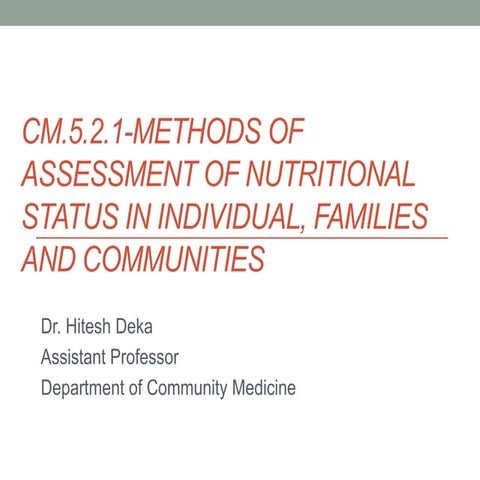 CM.5.2.1-METHODS OF ASSESSMENT OF NUTRITIONAL STATUS IN INDIVIDUAL, FAMILIES AND COMMUNITIES

Dr. Hitesh Deka
Assistant Professor
Department of Community Medicine